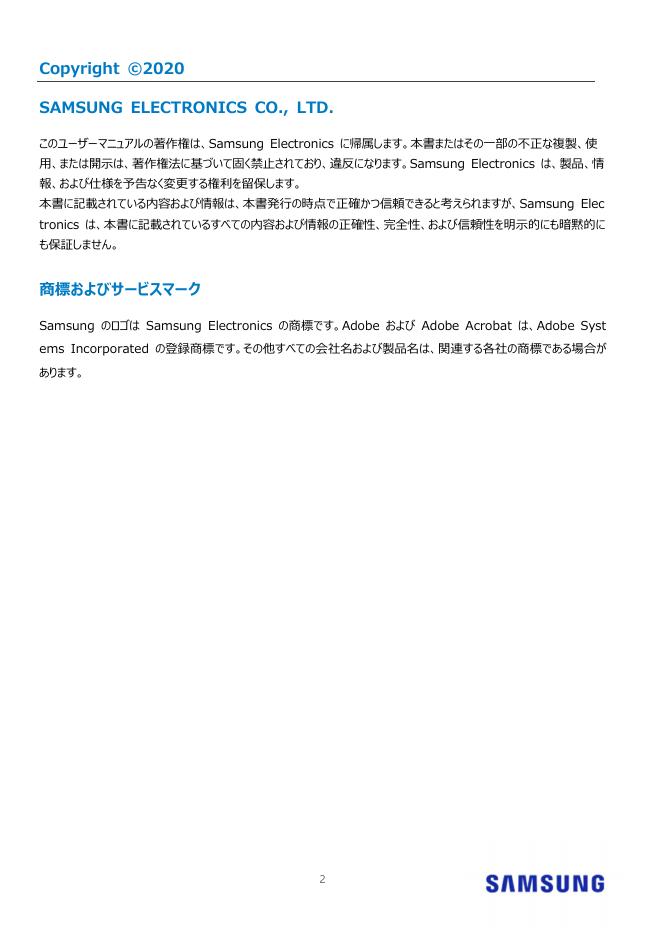 Copyright ©2020

SAMSUNG ELECTRONICS CO., LTD.

このユーザーマニュアルの著作権は、Samsung Electronics に帰属します。本書またはその一部の不正な複製、使用、または開示は、著作権法に基づいて固く禁止されており、違反になります。Samsung Electronics は、製品、情報、および仕様を予告なく変更する権利を留保します。
本書に記載されている内容および情報は、本書発行の時点で正確かつ信頼できると考えられますが、Samsung Electronics は、本書に記載されているすべての内容および情報の正確性、完全性、および信頼性を明示的にも暗黙的にも保証しません。

商標およびサービスマーク

Samsung のロゴは Samsung Electronics の商標です。Adobe および Adobe Acrobat は、Adobe Systems Incorporated の登録商標です。その他すべての会社名および製品名は、関連する各社の商標である場合があります。

2

SAMSUNG